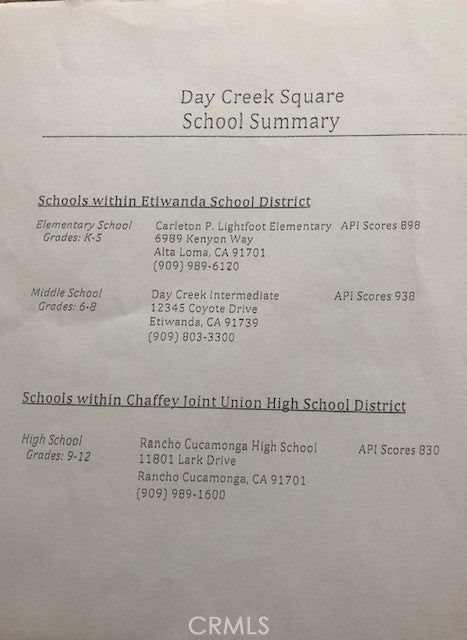 Day Creek Square
School Summary

Schools within Etiwanda School District

Elementary School
Grades: K-5

Carleton P. Lightfoot Elementary
6989 Kenyon Way
Alta Loma, CA 91701
(909) 989-6120

API Scores 898

Middle School
Grades: 6-8

Day Creek Intermediate
12345 Coyote Drive
Etiwanda, CA 91739
(909) 803-3300

API Scores 938

Schools within Chaffey Joint Union High School District

High School
Grades: 9-12

Rancho Cucamonga High School
11801 Lark Drive
Rancho Cucamonga, CA 91701
(909) 989-1600

API Scores 830

CRMLS